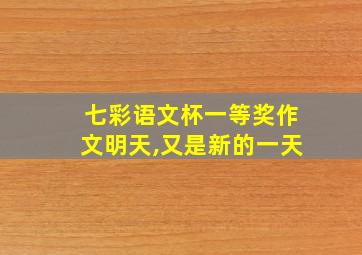 七彩语文杯一等奖作文明天,又是新的一天